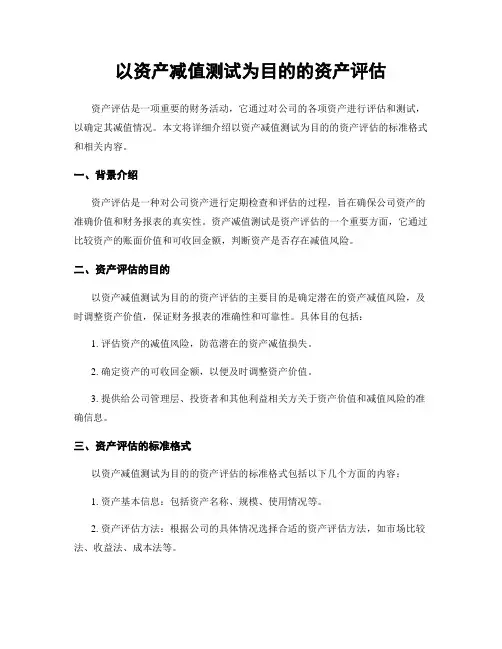 以资产减值测试为目的的资产评估

资产评估是一项重要的财务活动，它通过对公司的各项资产进行评估和测试，以确定其减值情况。本文将详细介绍以资产减值测试为目的的资产评估的标准格式和相关内容。

一、背景介绍

资产评估是一种对公司资产进行定期检查和评估的过程，旨在确保公司资产的准确价值和财务报表的真实性。资产减值测试是资产评估的一个重要方面，它通过比较资产的账面价值和可收回金额，判断资产是否存在减值风险。

二、资产评估的目的

以资产减值测试为目的的资产评估的主要目的是确定潜在的资产减值风险，及时调整资产价值，保证财务报表的准确性和可靠性。具体目的包括：

1. 评估资产的减值风险，防范潜在的资产减值损失。

2. 确定资产的可收回金额，以便及时调整资产价值。

3. 提供给公司管理层、投资者和其他利益相关方关于资产价值和减值风险的准确信息。

三、资产评估的标准格式

以资产减值测试为目的的资产评估的标准格式包括以下几个方面的内容：

1. 资产基本信息：包括资产名称、规模、使用情况等。

2. 资产评估方法：根据公司的具体情况选择合适的资产评估方法，如市场比较法、收益法、成本法等。